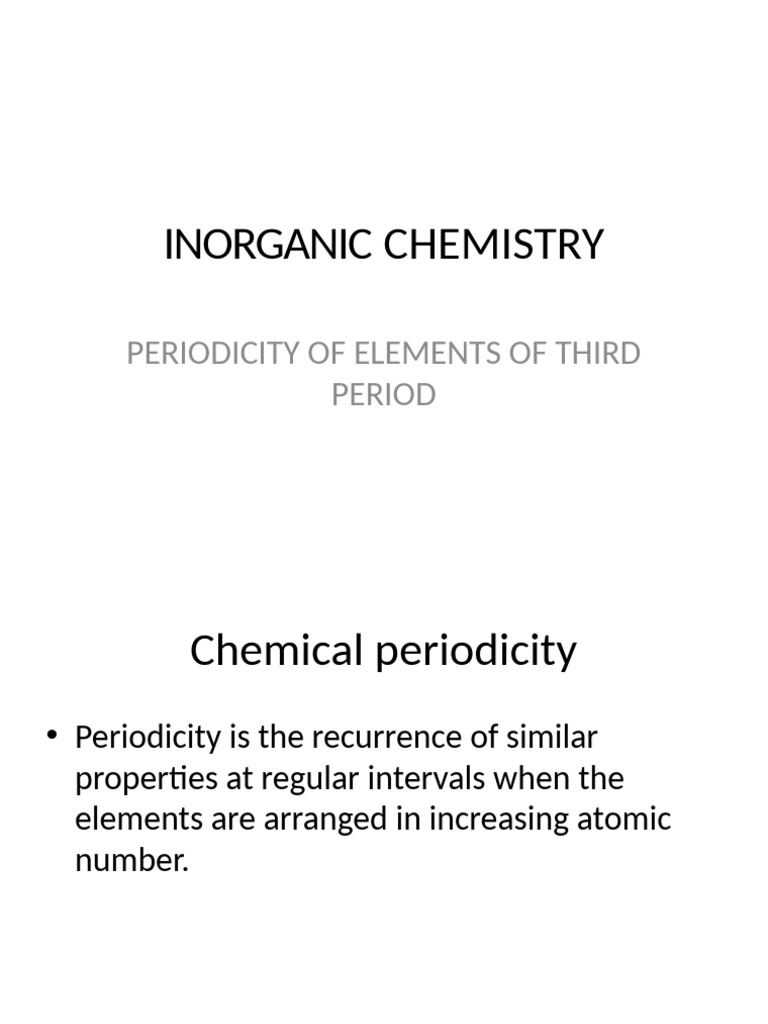 INORGANIC CHEMISTRY

PERIODICITY OF ELEMENTS OF THIRD PERIOD

Chemical periodicity

• Periodicity is the recurrence of similar properties at regular intervals when the elements are arranged in increasing atomic number.